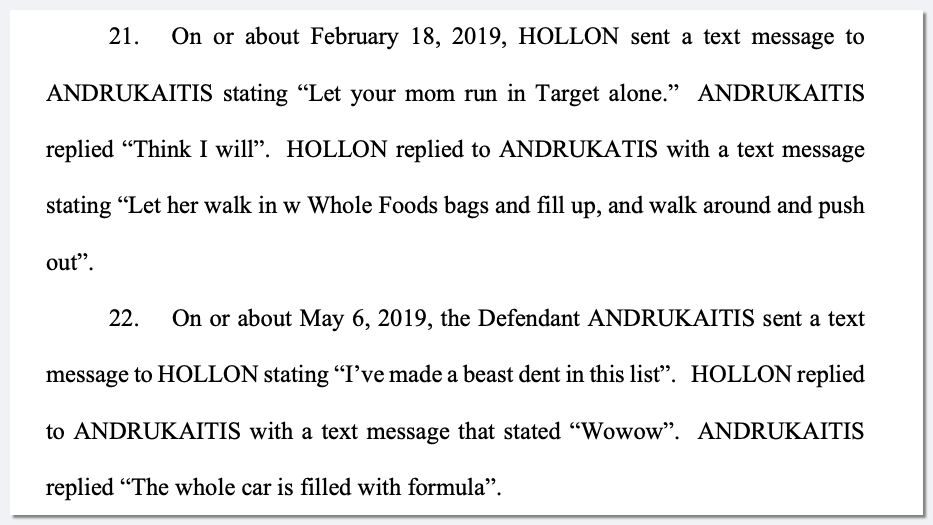 21. On or about February 18, 2019, HOLLON sent a text message to ANDRUKAITIS stating “Let your mom run in Target alone.” ANDRUKAITIS replied “Think I will”. HOLLON replied to ANDRUKATIS with a text message stating “Let her walk in w Whole Foods bags and fill up, and walk around and push out”.

22. On or about May 6, 2019, the Defendant ANDRUKAITIS sent a text message to HOLLON stating “I’ve made a beast dent in this list”. HOLLON replied to ANDRUKAITIS with a text message that stated “Wowow”. ANDRUKAITIS replied “The whole car is filled with formula”.